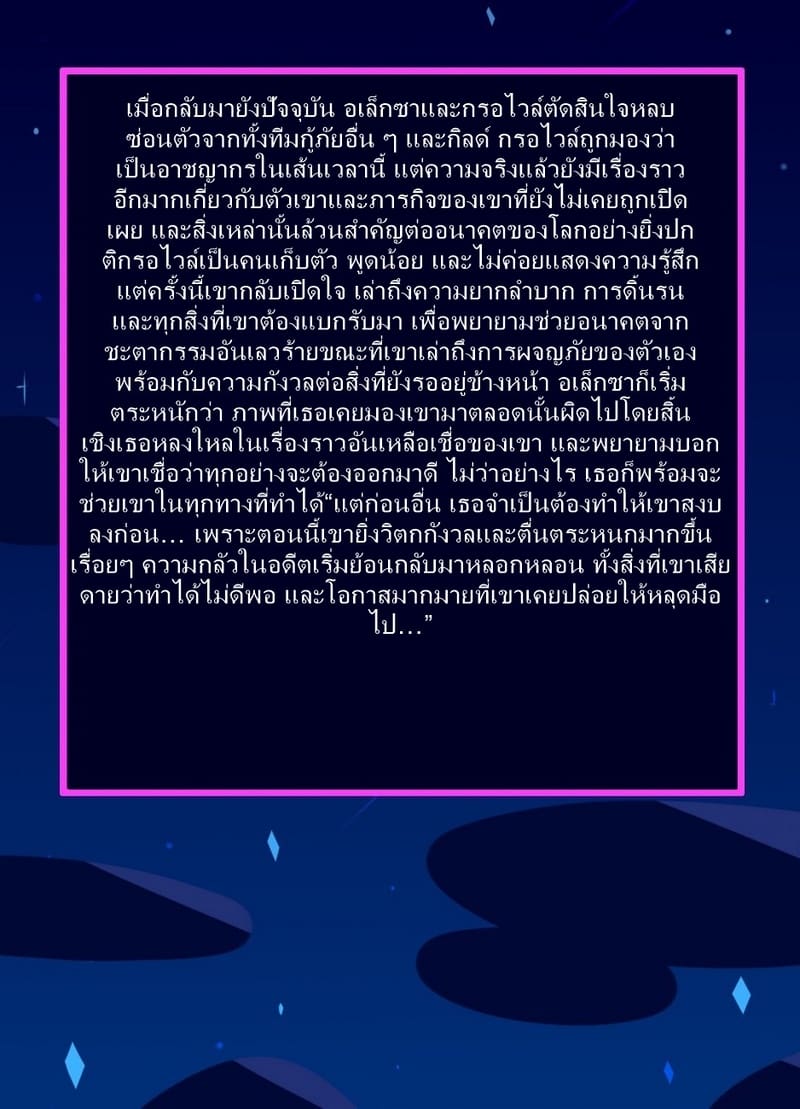 เมื่อกลับมายังปัจจุบัน อเล็กซาและกรอไวล์ตัดสินใจหลบซ่อนตัวจากทั้งทีมกู้ภัยอื่น ๆ และกิลด์ กรอไวล์ถูกมองว่าเป็นอาชญากรในเส้นเวลานี้ แต่ความจริงแล้วยังมีเรื่องราวอีกมากเกี่ยวกับตัวเขาและภารกิจของเขาที่ยังไม่เคยถูกเปิดเผย และสิ่งเหล่านั้นล้วนสำคัญต่ออนาคตของโลกอย่างยิ่งปกติกรอไวล์เป็นคนเก็บตัว พูดน้อย และไม่ค่อยแสดงความรู้สึก แต่ครั้งนี้เขากลับเปิดใจ เล่าถึงความยากลำบาก การดิ้นรน และทุกสิ่งที่เขาต้องแบกรับมา เพื่อพยายามช่วยอนาคตจากชะตากรรมอันเลวร้ายขณะที่เขาเล่าถึงการผจญภัยของตัวเอง พร้อมกับความกังวลต่อสิ่งที่ยังรออยู่ข้างหน้า อเล็กซาก็เริ่มตระหนักว่า ภาพที่เธอเคยมองเขามาตลอดนั้นผิดไปโดยสิ้นเชิงเธอหลงใหลในเรื่องราวอันเหลือเชื่อของเขา และพยายามบอกให้เขาเชื่อว่าทุกอย่างจะต้องออกมาดี ไม่ว่าอย่างไร เธอก็พร้อมจะช่วยเขาในทุกทางที่ทำได้“แต่ก่อนอื่น เธอจำเป็นต้องทำให้เขาสงบลงก่อน… เพราะตอนนี้เขายิ่งวิตกกังวลและตื่นตระหนกมากขึ้นเรื่อยๆ ความกลัวในอดีตเริ่มย้อนกลับมาหลอกหลอน ทั้งสิ่งที่เขาเสียดายว่าทำได้ไม่ดีพอ และโอกาสมากมายที่เขาเคยปล่อยให้หลุดมือไป…”